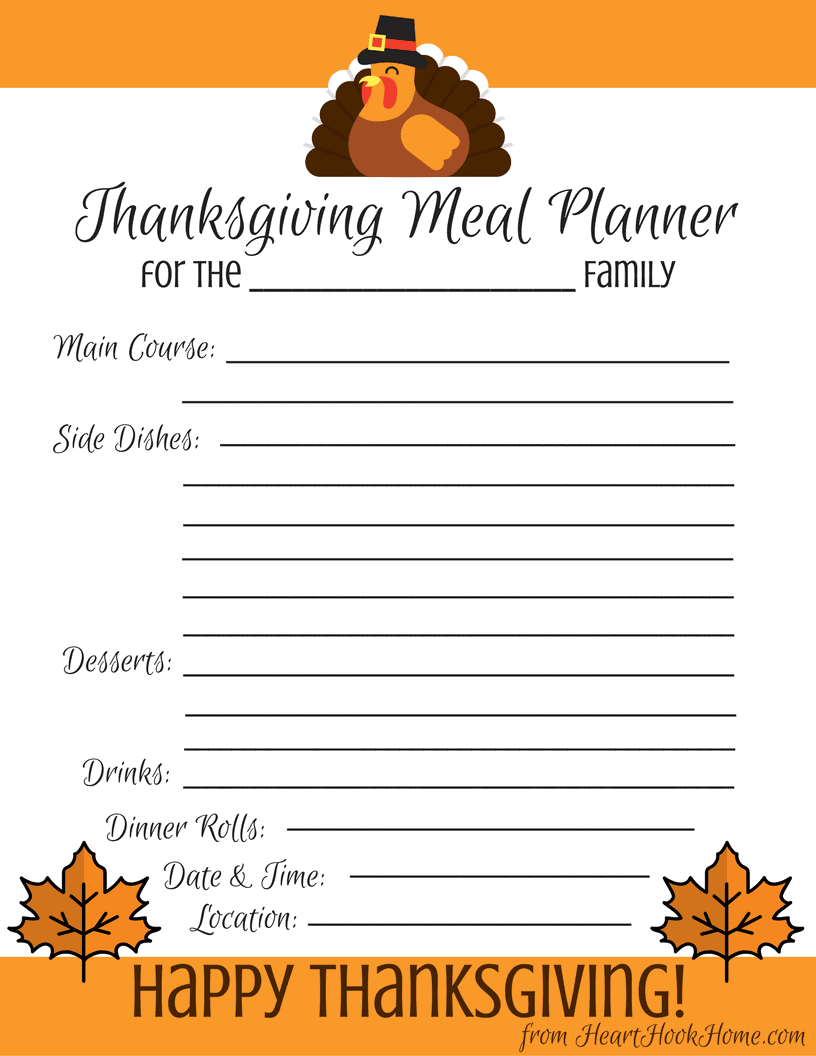 Thanksgiving Meal Planner

FOR THE ____ FAMILY

Main Course: ____

____

Side Dishes: ____

____

____

____

____

____

Desserts: ____

____

____

Drinks: ____

Dinner Rolls: ____

Date & Time: ____

Location: ____

HAPPY THANKSGIVING!

from HeartHookHome.com